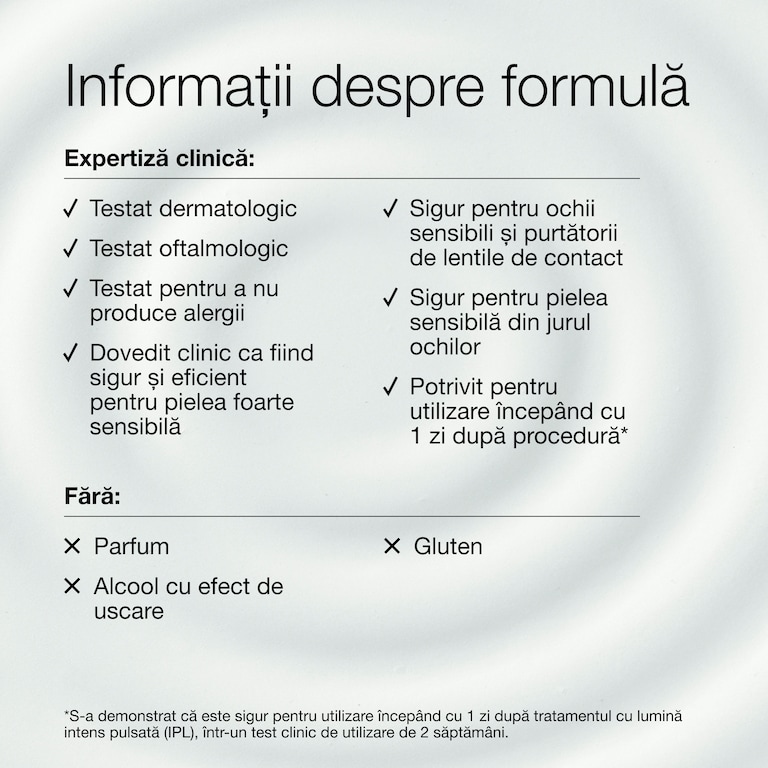 Informații despre formulă

Expertiză clinică:

✓ Testat dermatologic

✓ Testat oftalmologic

✓ Testat pentru a nu produce alergii

✓ Dovedit clinic ca fiind sigur și eficient pentru pielea foarte sensibilă

✓ Sigur pentru ochii sensibili și purtătorii de lentile de contact

✓ Sigur pentru pielea sensibilă din jurul ochilor

✓ Potrivit pentru utilizare începând cu 1 zi după procedură*

Fără:

✕ Parfum

✕ Alcool cu efect de uscare

✕ Gluten

*S-a demonstrat că este sigur pentru utilizare începând cu 1 zi după tratamentul cu lumină intens pulsată (IPL), într-un test clinic de utilizare de 2 săptămâni.